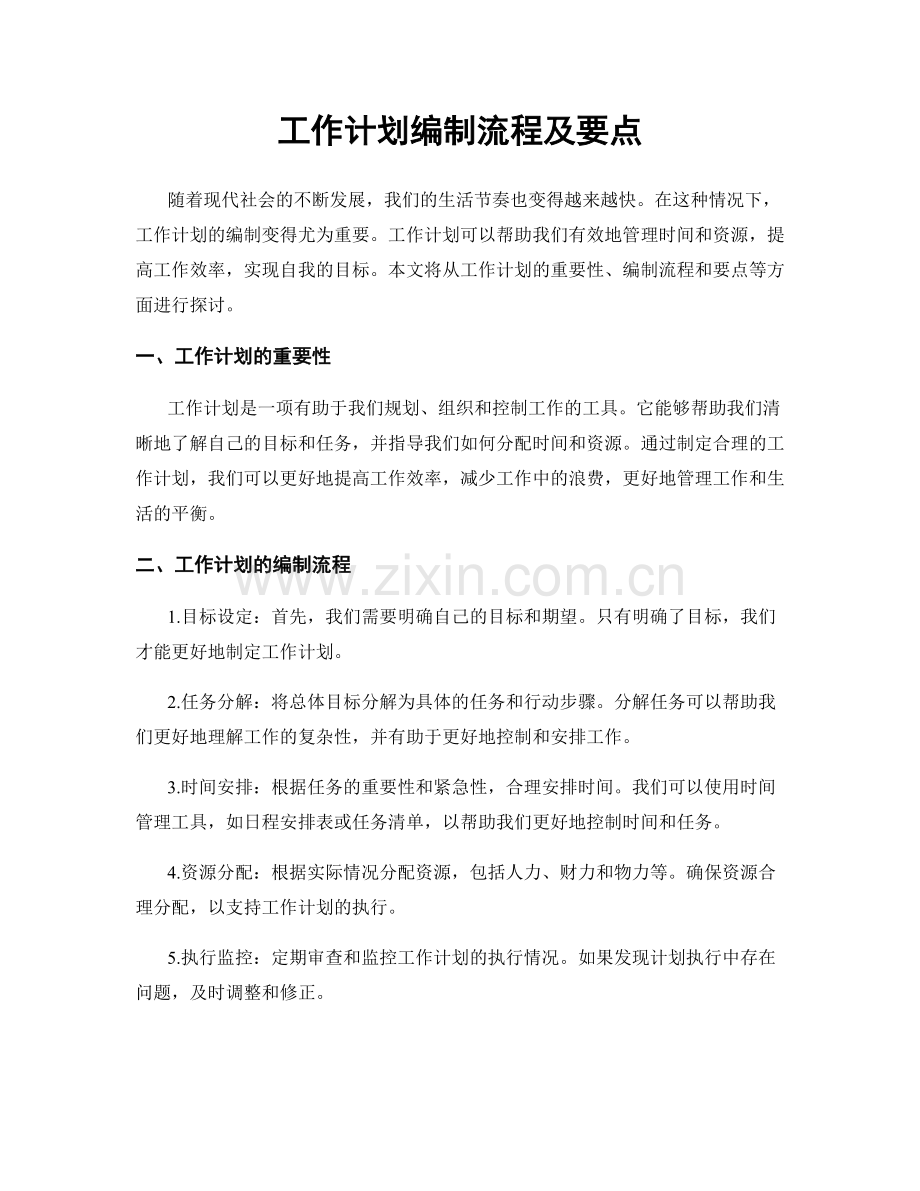 工作计划编制流程及要点

随着现代社会的不断发展，我们的生活节奏也变得越来越快。在这种情况下，工作计划的编制变得尤为重要。工作计划可以帮助我们有效地管理时间和资源，提高工作效率，实现自我的目标。本文将从工作计划的重要性、编制流程和要点等方面进行探讨。

一、工作计划的重要性

工作计划是一项有助于我们规划、组织和控制工作的工具。它能够帮助我们清晰地了解自己的目标和任务，并指导我们如何分配时间和资源。通过制定合理的工作计划，我们可以更好地提高工作效率，减少工作中的浪费，更好地管理工作和生活的平衡。

二、工作计划的编制流程

www.zixin.com.cn

1.目标设定：首先，我们需要明确自己的目标和期望。只有明确了目标，我们才能更好地制定工作计划。

2.任务分解：将总体目标分解为具体的任务和行动步骤。分解任务可以帮助我们更好地理解工作的复杂性，并有助于更好地控制和安排工作。

3.时间安排：根据任务的重要性和紧急性，合理安排时间。我们可以使用时间管理工具，如日程安排表或任务清单，以帮助我们更好地控制时间和任务。

4.资源分配：根据实际情况分配资源，包括人力、财力和物力等。确保资源合理分配，以支持工作计划的执行。

5.执行监控：定期审查和监控工作计划的执行情况。如果发现计划执行中存在问题，及时调整和修正。